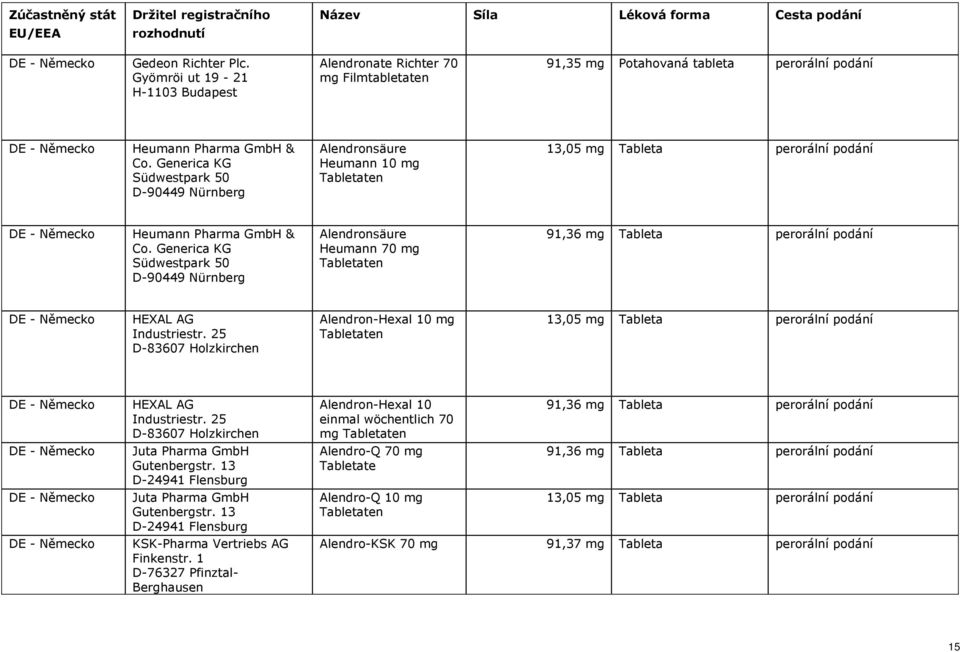 | Zúčastněný stát EU/EEA | Držitel registračního rozhodnutí | Název | Síla | Léková forma | Cesta podání |
|---|---|---|---|---|---|
| DE - Německo | Gedeon Richter Plc. Gyömröi ut 19 - 21 H-1103 Budapest | Alendronate Richter 70 mg Filmtabletaten | 91,35 mg | Potahovaná tableta | perorální podání |
| DE - Německo | Heumann Pharma GmbH & Co. Generica KG Südwestpark 50 D-90449 Nürnberg | Alendronsäure Heumann 10 mg Tabletaten | 13,05 mg | Tableta | perorální podání |
| DE - Německo | Heumann Pharma GmbH & Co. Generica KG Südwestpark 50 D-90449 Nürnberg | Alendronsäure Heumann 70 mg Tabletaten | 91,36 mg | Tableta | perorální podání |
| DE - Německo | HEXAL AG Industriestr. 25 D-83607 Holzkirchen | Alendron-Hexal 10 mg Tabletaten | 13,05 mg | Tableta | perorální podání |
| DE - Německo | HEXAL AG Industriestr. 25 D-83607 Holzkirchen | Alendron-Hexal 10 einmal wöchentlich 70 mg Tabletaten | 91,36 mg | Tableta | perorální podání |
| DE - Německo | Juta Pharma GmbH Gutenbergstr. 13 D-24941 Flensburg | Alendro-Q 70 mg Tabletate | 91,36 mg | Tableta | perorální podání |
| DE - Německo | Juta Pharma GmbH Gutenbergstr. 13 D-24941 Flensburg | Alendro-Q 10 mg Tabletaten | 13,05 mg | Tableta | perorální podání |
| DE - Německo | KSK-Pharma Vertriebs AG Finkenstr. 1 D-76327 Pfinztal-Berghausen | Alendro-KSK 70 mg | 91,37 mg | Tableta | perorální podání |

15